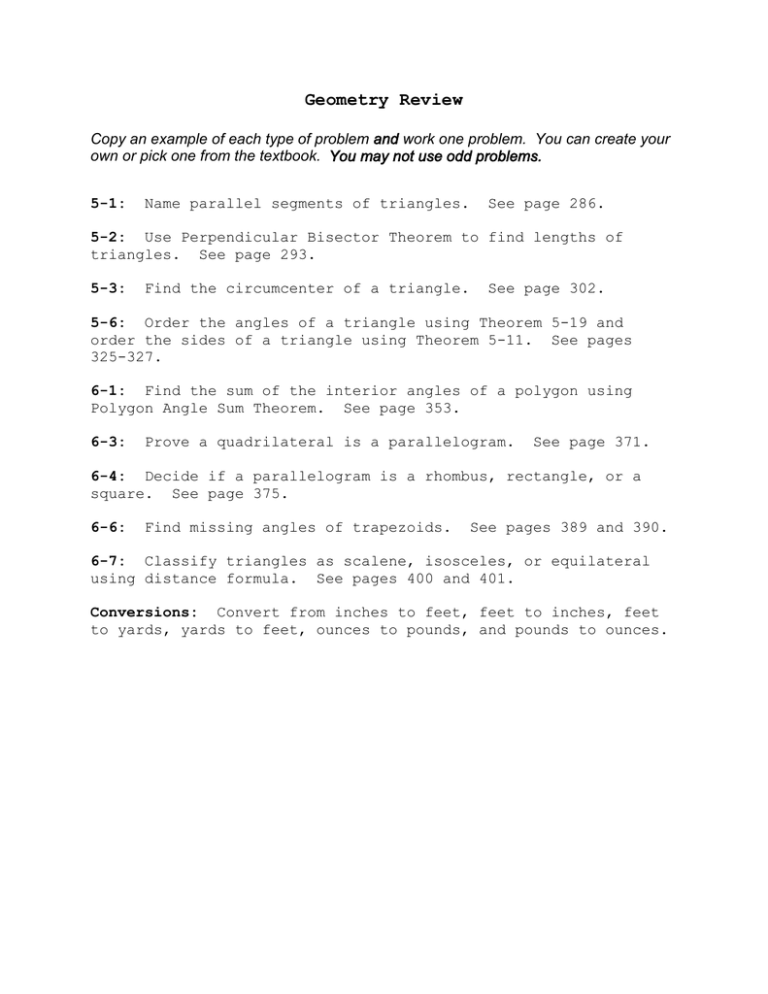 Geometry Review

Copy an example of each type of problem and work one problem. You can create your own or pick one from the textbook. You may not use odd problems.

5-1: Name parallel segments of triangles. See page 286.

5-2: Use Perpendicular Bisector Theorem to find lengths of triangles. See page 293.

5-3: Find the circumcenter of a triangle. See page 302.

5-6: Order the angles of a triangle using Theorem 5-19 and order the sides of a triangle using Theorem 5-11. See pages 325-327.

6-1: Find the sum of the interior angles of a polygon using Polygon Angle Sum Theorem. See page 353.

6-3: Prove a quadrilateral is a parallelogram. See page 371.

6-4: Decide if a parallelogram is a rhombus, rectangle, or a square. See page 375.

6-6: Find missing angles of trapezoids. See pages 389 and 390.

6-7: Classify triangles as scalene, isosceles, or equilateral using distance formula. See pages 400 and 401.

Conversions: Convert from inches to feet, feet to inches, feet to yards, yards to feet, ounces to pounds, and pounds to ounces.